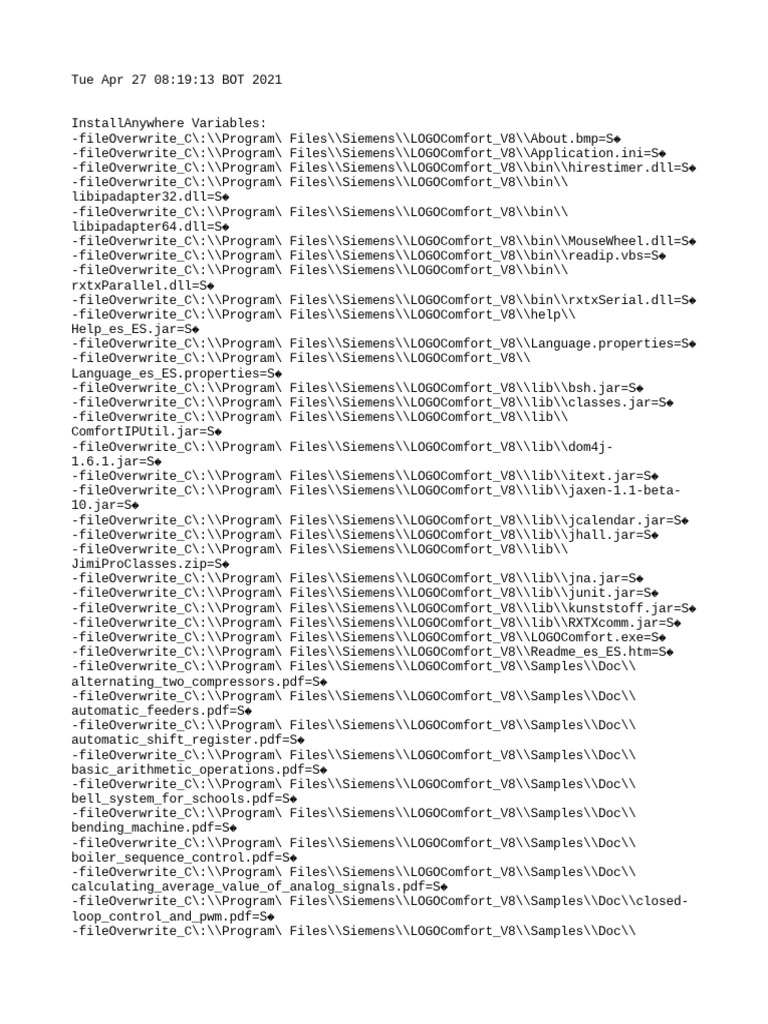 Tue Apr 27 08:19:13 BOT 2021

InstallAnywhere Variables:
-fileOverwrite_C\:\\Program\ Files\\Siemens\\LOGOComfort_V8\\About.bmp=S◆
-fileOverwrite_C\:\\Program\ Files\\Siemens\\LOGOComfort_V8\\Application.ini=S◆
-fileOverwrite_C\:\\Program\ Files\\Siemens\\LOGOComfort_V8\\bin\\hirestimer.dll=S◆
-fileOverwrite_C\:\\Program\ Files\\Siemens\\LOGOComfort_V8\\bin\\libipadapter32.dll=S◆
-fileOverwrite_C\:\\Program\ Files\\Siemens\\LOGOComfort_V8\\bin\\libipadapter64.dll=S◆
-fileOverwrite_C\:\\Program\ Files\\Siemens\\LOGOComfort_V8\\bin\\MouseWheel.dll=S◆
-fileOverwrite_C\:\\Program\ Files\\Siemens\\LOGOComfort_V8\\bin\\readip.vbs=S◆
-fileOverwrite_C\:\\Program\ Files\\Siemens\\LOGOComfort_V8\\bin\\rxtxParallel.dll=S◆
-fileOverwrite_C\:\\Program\ Files\\Siemens\\LOGOComfort_V8\\bin\\rxtxSerial.dll=S◆
-fileOverwrite_C\:\\Program\ Files\\Siemens\\LOGOComfort_V8\\help\\Help_es_ES.jar=S◆
-fileOverwrite_C\:\\Program\ Files\\Siemens\\LOGOComfort_V8\\Language.properties=S◆
-fileOverwrite_C\:\\Program\ Files\\Siemens\\LOGOComfort_V8\\Language_es_ES.properties=S◆
-fileOverwrite_C\:\\Program\ Files\\Siemens\\LOGOComfort_V8\\lib\\bsh.jar=S◆
-fileOverwrite_C\:\\Program\ Files\\Siemens\\LOGOComfort_V8\\lib\\classes.jar=S◆
-fileOverwrite_C\:\\Program\ Files\\Siemens\\LOGOComfort_V8\\lib\\ComfortIPUtil.jar=S◆
-fileOverwrite_C\:\\Program\ Files\\Siemens\\LOGOComfort_V8\\lib\\dom4j-1.6.1.jar=S◆
-fileOverwrite_C\:\\Program\ Files\\Siemens\\LOGOComfort_V8\\lib\\itext.jar=S◆
-fileOverwrite_C\:\\Program\ Files\\Siemens\\LOGOComfort_V8\\lib\\jaxen-1.1-beta-10.jar=S◆
-fileOverwrite_C\:\\Program\ Files\\Siemens\\LOGOComfort_V8\\lib\\jcalendar.jar=S◆
-fileOverwrite_C\:\\Program\ Files\\Siemens\\LOGOComfort_V8\\lib\\jhall.jar=S◆
-fileOverwrite_C\:\\Program\ Files\\Siemens\\LOGOComfort_V8\\lib\\JimiProClasses.zip=S◆
-fileOverwrite_C\:\\Program\ Files\\Siemens\\LOGOComfort_V8\\lib\\jna.jar=S◆
-fileOverwrite_C\:\\Program\ Files\\Siemens\\LOGOComfort_V8\\lib\\junit.jar=S◆
-fileOverwrite_C\:\\Program\ Files\\Siemens\\LOGOComfort_V8\\lib\\kunststoff.jar=S◆
-fileOverwrite_C\:\\Program\ Files\\Siemens\\LOGOComfort_V8\\lib\\RXTXcomm.jar=S◆
-fileOverwrite_C\:\\Program\ Files\\Siemens\\LOGOComfort_V8\\LOGOComfort.exe=S◆
-fileOverwrite_C\:\\Program\ Files\\Siemens\\LOGOComfort_V8\\Readme_es_ES.htm=S◆
-fileOverwrite_C\:\\Program\ Files\\Siemens\\LOGOComfort_V8\\Samples\\Doc\\alternating_two_compressors.pdf=S◆
-fileOverwrite_C\:\\Program\ Files\\Siemens\\LOGOComfort_V8\\Samples\\Doc\\automatic_feeders.pdf=S◆
-fileOverwrite_C\:\\Program\ Files\\Siemens\\LOGOComfort_V8\\Samples\\Doc\\automatic_shift_register.pdf=S◆
-fileOverwrite_C\:\\Program\ Files\\Siemens\\LOGOComfort_V8\\Samples\\Doc\\basic_arithmetic_operations.pdf=S◆
-fileOverwrite_C\:\\Program\ Files\\Siemens\\LOGOComfort_V8\\Samples\\Doc\\bell_system_for_schools.pdf=S◆
-fileOverwrite_C\:\\Program\ Files\\Siemens\\LOGOComfort_V8\\Samples\\Doc\\bending_machine.pdf=S◆
-fileOverwrite_C\:\\Program\ Files\\Siemens\\LOGOComfort_V8\\Samples\\Doc\\boiler_sequence_control.pdf=S◆
-fileOverwrite_C\:\\Program\ Files\\Siemens\\LOGOComfort_V8\\Samples\\Doc\\calculating_average_value_of_analog_signals.pdf=S◆
-fileOverwrite_C\:\\Program\ Files\\Siemens\\LOGOComfort_V8\\Samples\\Doc\\closed-loop_control_and_pwm.pdf=S◆
-fileOverwrite_C\:\\Program\ Files\\Siemens\\LOGOComfort_V8\\Samples\\Doc\\